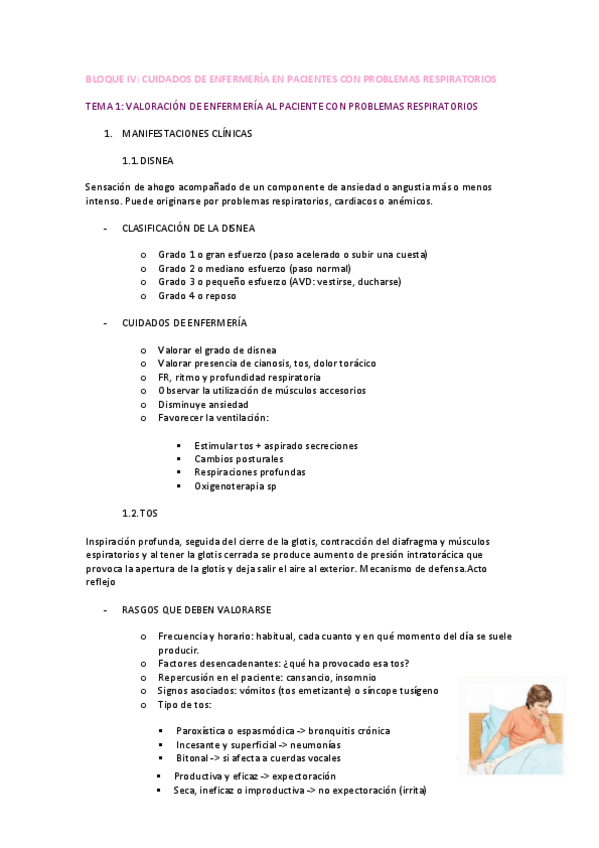 BLOQUE IV: CUIDADOS DE ENFERMERÍA EN PACIENTES CON PROBLEMAS RESPIRATORIOS

TEMA 1: VALORACIÓN DE ENFERMERÍA AL PACIENTE CON PROBLEMAS RESPIRATORIOS

1. MANIFESTACIONES CLÍNICAS

1.1. DISNEA

Sensación de ahogo acompañado de un componente de ansiedad o angustia más o menos intenso. Puede originarse por problemas respiratorios, cardiacos o anémicos.

- CLASIFICACIÓN DE LA DISNEA

o Grado 1 o gran esfuerzo (paso acelerado o subir una cuesta)
o Grado 2 o mediano esfuerzo (paso normal)
o Grado 3 o pequeño esfuerzo (AVD: vestirse, ducharse)
o Grado 4 o reposo

- CUIDADOS DE ENFERMERÍA

o Valorar el grado de disnea
o Valorar presencia de cianosis, tos, dolor torácico
o FR, ritmo y profundidad respiratoria
o Observar la utilización de músculos accesorios
o Disminuye ansiedad
o Favorecer la ventilación:

▪ Estimular tos + aspirado secreciones
▪ Cambios posturales
▪ Respiraciones profundas
▪ Oxigenoterapia sp

1.2. TOS

Inspiración profunda, seguida del cierre de la glotis, contracción del diafragma y músculos espiratorios y al tener la glotis cerrada se produce aumento de presión intratorácica que provoca la apertura de la glotis y deja salir el aire al exterior. Mecanismo de defensa.Acto reflejo

- RASGOS QUE DEBEN VALORARSE

o Frecuencia y horario: habitual, cada cuanto y en qué momento del día se suele producir.
o Factores desencadenantes: ¿qué ha provocado esa tos?
o Repercusión en el paciente: cansancio, insomnio
o Signos asociados: vómitos (tos emetizante) o síncope tusígeno
o Tipo de tos:

▪ Paroxística o espasmódica -> bronquitis crónica
▪ Incesante y superficial -> neumonías
▪ Bitonal -> si afecta a cuerdas vocales
▪ Productiva y eficaz -> expectoración
▪ Seca, ineficaz o improductiva -> no expectoración (irrita)